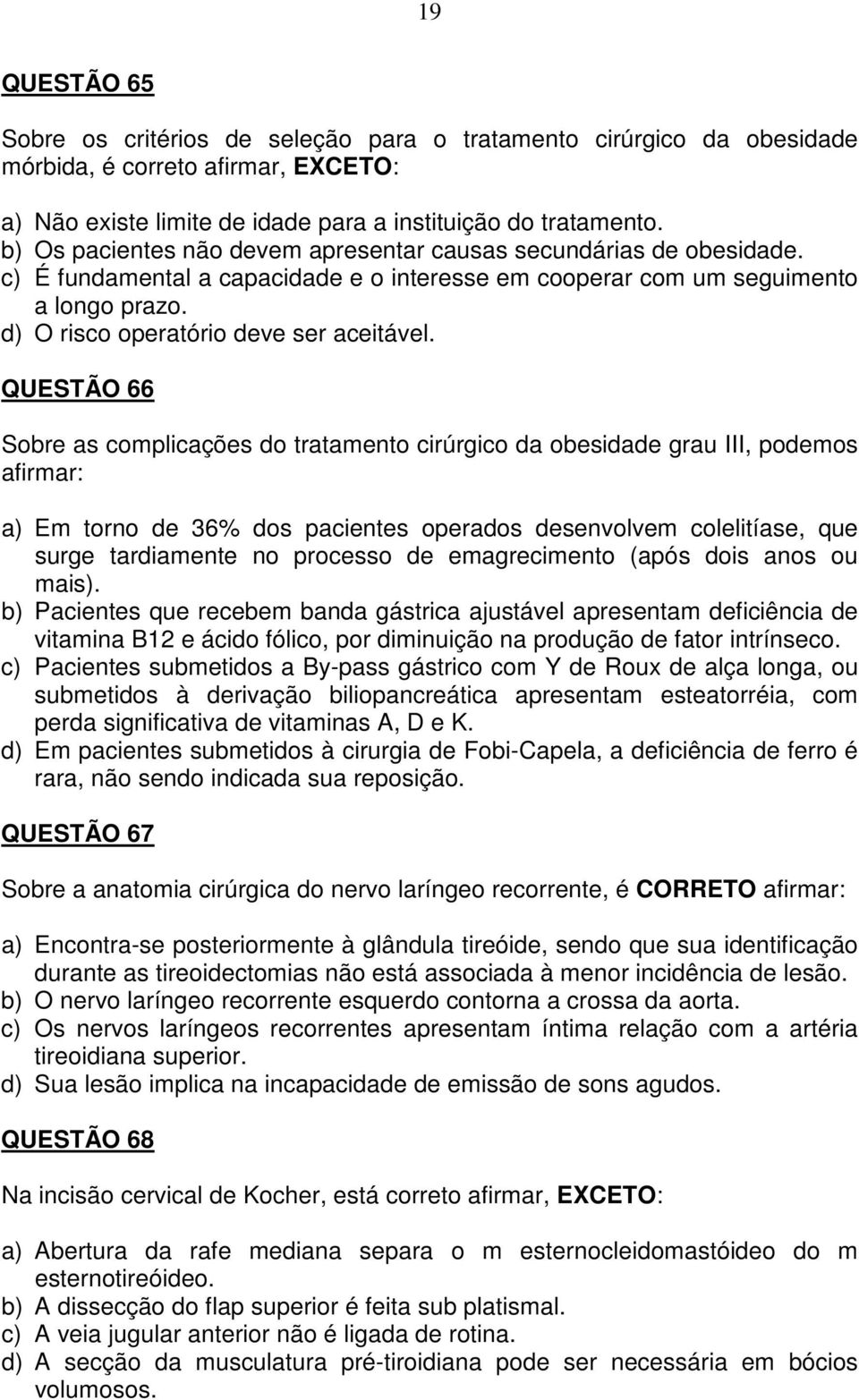 19

QUESTÃO 65

Sobre os critérios de seleção para o tratamento cirúrgico da obesidade mórbida, é correto afirmar, EXCETO:

a) Não existe limite de idade para a instituição do tratamento.
b) Os pacientes não devem apresentar causas secundárias de obesidade.
c) É fundamental a capacidade e o interesse em cooperar com um seguimento a longo prazo.
d) O risco operatório deve ser aceitável.

QUESTÃO 66

Sobre as complicações do tratamento cirúrgico da obesidade grau III, podemos afirmar:

a) Em torno de 36% dos pacientes operados desenvolvem colelitíase, que surge tardiamente no processo de emagrecimento (após dois anos ou mais).
b) Pacientes que recebem banda gástrica ajustável apresentam deficiência de vitamina B12 e ácido fólico, por diminuição na produção de fator intrínseco.
c) Pacientes submetidos a By-pass gástrico com Y de Roux de alça longa, ou submetidos à derivação biliopancreática apresentam esteatorréia, com perda significativa de vitaminas A, D e K.
d) Em pacientes submetidos à cirurgia de Fobi-Capela, a deficiência de ferro é rara, não sendo indicada sua reposição.

QUESTÃO 67

Sobre a anatomia cirúrgica do nervo laríngeo recorrente, é CORRETO afirmar:

a) Encontra-se posteriormente à glândula tireóide, sendo que sua identificação durante as tireoidectomias não está associada à menor incidência de lesão.
b) O nervo laríngeo recorrente esquerdo contorna a crossa da aorta.
c) Os nervos laríngeos recorrentes apresentam íntima relação com a artéria tireoidiana superior.
d) Sua lesão implica na incapacidade de emissão de sons agudos.

QUESTÃO 68

Na incisão cervical de Kocher, está correto afirmar, EXCETO:

a) Abertura da rafe mediana separa o m esternocleidomastóideo do m esternotireóideo.
b) A dissecção do flap superior é feita sub platismal.
c) A veia jugular anterior não é ligada de rotina.
d) A secção da musculatura pré-tiroidiana pode ser necessária em bócios volumosos.